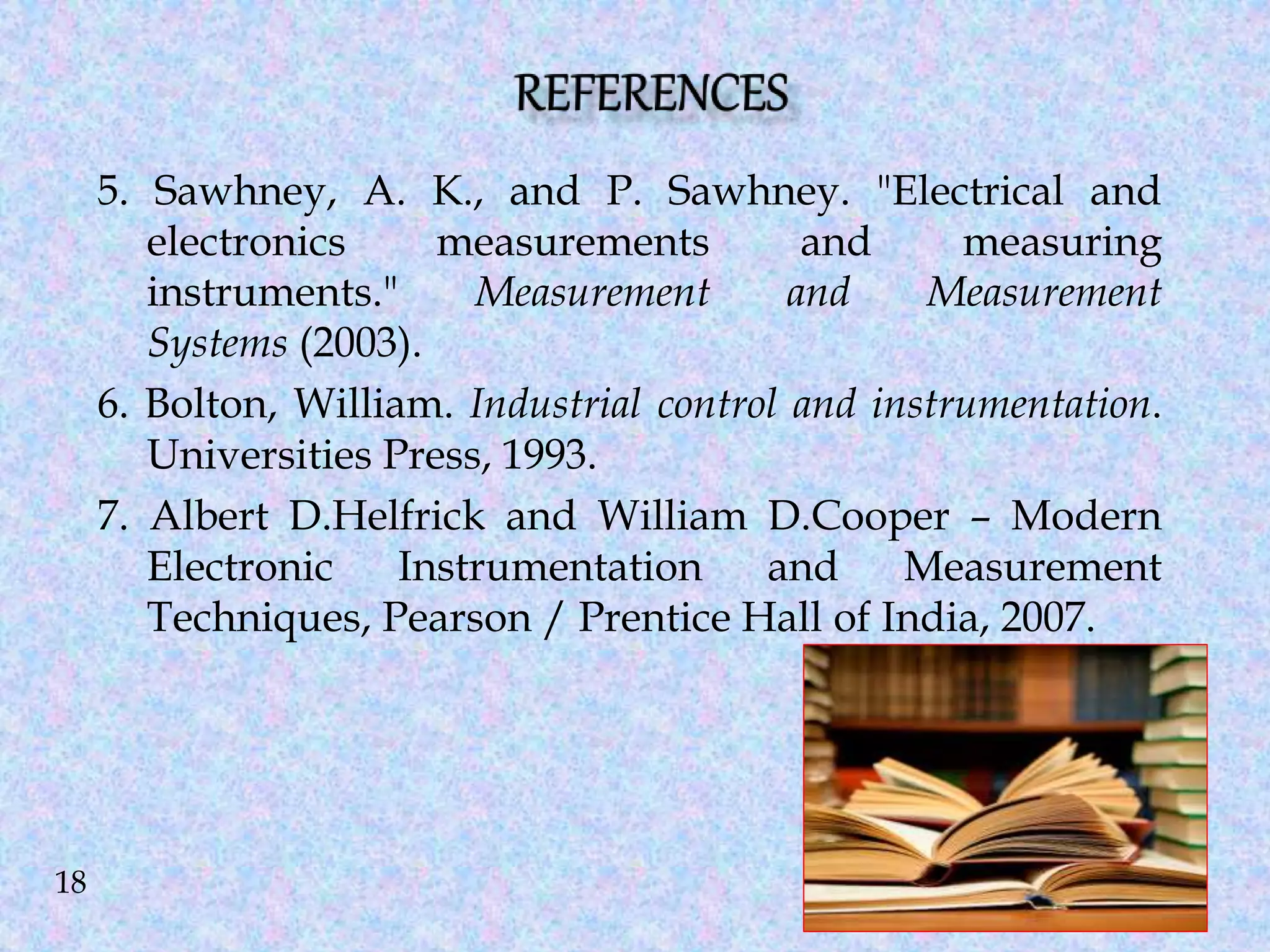 REFERENCES

5. Sawhney, A. K., and P. Sawhney. "Electrical and electronics measurements and measuring instruments." Measurement and Measurement Systems (2003).

6. Bolton, William. Industrial control and instrumentation. Universities Press, 1993.

7. Albert D.Helfrick and William D.Cooper – Modern Electronic Instrumentation and Measurement Techniques, Pearson / Prentice Hall of India, 2007.

18